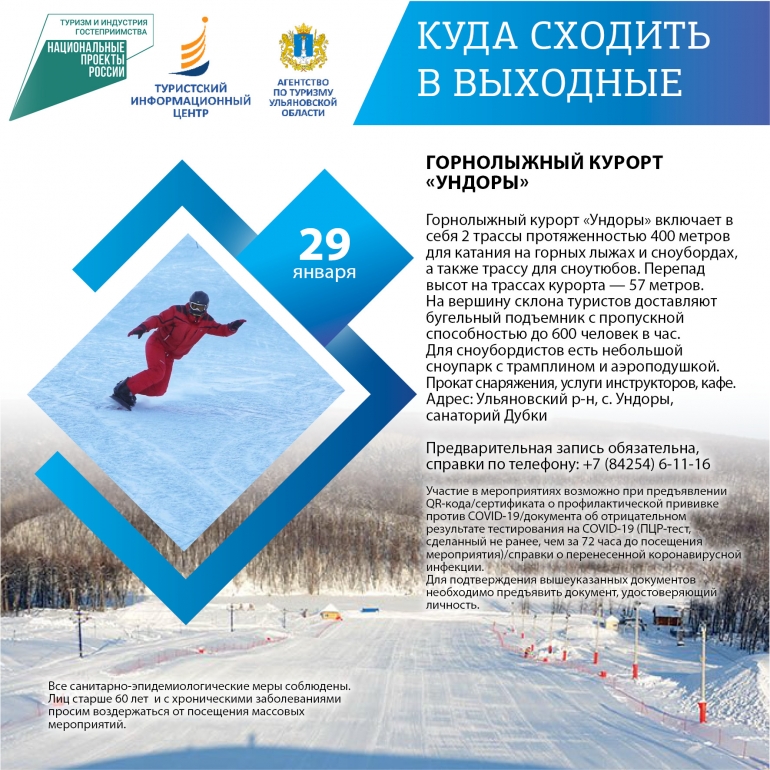 ТУРИЗМ И ИНДУСТРИЯ ГОСТЕПРИИМСТВА
НАЦИОНАЛЬНЫЕ ПРОЕКТЫ РОССИИ

ТУРИСТСКИЙ ИНФОРМАЦИОННЫЙ ЦЕНТР

АГЕНТСТВО ПО ТУРИЗМУ УЛЬЯНОВСКОЙ ОБЛАСТИ

КУДА СХОДИТЬ В ВЫХОДНЫЕ

29 января

ГОРНОЛЫЖНЫЙ КУРОРТ «УНДОРЫ»

Горнолыжный курорт «Ундоры» включает в себя 2 трассы протяженностью 400 метров для катания на горных лыжах и сноубордах, а также трассу для сноутюбов. Перепад высот на трассах курорта — 57 метров. На вершину склона туристов доставляют бугельный подъемник с пропускной способностью до 600 человек в час. Для сноубордистов есть небольшой сноупарк с трамплином и аэроподушкой. Прокат снаряжения, услуги инструкторов, кафе. Адрес: Ульяновский р-н, с. Ундоры, санаторий Дубки

Предварительная запись обязательна, справки по телефону: +7 (84254) 6-11-16

Участие в мероприятиях возможно при предъявлении QR-кода/сертификата о профилактической прививке против COVID-19/документа об отрицательном результате тестирования на COVID-19 (ПЦР-тест, сделанный не ранее, чем за 72 часа до посещения мероприятия)/справки о перенесенной коронавирусной инфекции.
Для подтверждения вышеуказанных документов необходимо предъявить документ, удостоверяющий личность.

Все санитарно-эпидемиологические меры соблюдены. Лиц старше 60 лет и с хроническими заболеваниями просим воздержаться от посещения массовых мероприятий.